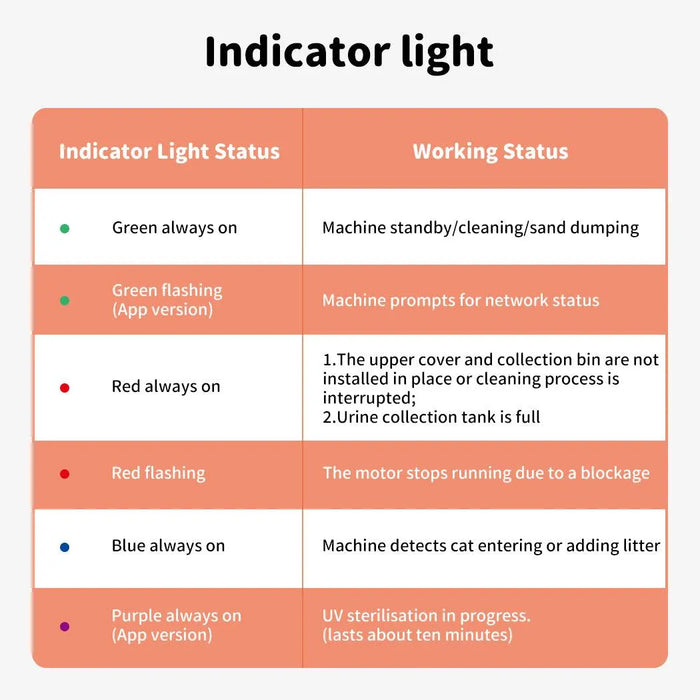 Indicator light

| Indicator Light Status | Working Status |
|---|---|
| Green always on | Machine standby/cleaning/sand dumping |
| Green flashing (App version) | Machine prompts for network status |
| Red always on | 1.The upper cover and collection bin are not installed in place or cleaning process is interrupted; 2.Urine collection tank is full |
| Red flashing | The motor stops running due to a blockage |
| Blue always on | Machine detects cat entering or adding litter |
| Purple always on (App version) | UV sterilisation in progress. (lasts about ten minutes) |